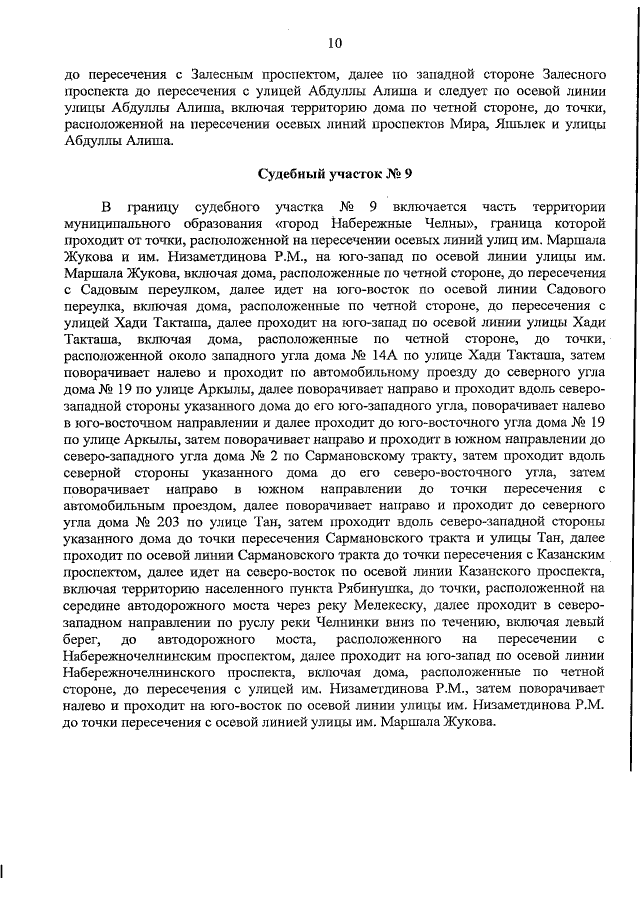 10

до пересечения с Залесным проспектом, далее по западной стороне Залесного проспекта до пересечения с улицей Абдуллы Алиша и следует по осевой линии улицы Абдуллы Алиша, включая территорию дома по четной стороне, до точки, расположенной на пересечении осевых линий проспектов Мира, Яшьлек и улицы Абдуллы Алиша.

Судебный участок № 9

В границу судебного участка № 9 включается часть территории муниципального образования «город Набережные Челны», граница которой проходит от точки, расположенной на пересечении осевых линий улиц им. Маршала Жукова и им. Низаметдинова Р.М., на юго-запад по осевой линии улицы им. Маршала Жукова, включая дома, расположенные по четной стороне, до пересечения с Садовым переулком, далее идет на юго-восток по осевой линии Садового переулка, включая дома, расположенные по четной стороне, до пересечения с улицей Хади Такташа, далее проходит на юго-запад по осевой линии улицы Хади Такташа, включая дома, расположенные по четной стороне, до точки, расположенной около западного угла дома № 14А по улице Хади Такташа, затем поворачивает налево и проходит по автомобильному проезду до северного угла дома № 19 по улице Аркылы, далее поворачивает направо и проходит вдоль северо-западной стороны указанного дома до его юго-западного угла, поворачивает налево в юго-восточном направлении и далее проходит до юго-восточного угла дома № 19 по улице Аркылы, затем поворачивает направо и проходит в южном направлении до северо-западного угла дома № 2 по Сармановскому тракту, затем проходит вдоль северной стороны указанного дома до его северо-восточного угла, затем поворачивает направо в южном направлении до точки пересечения с автомобильным проездом, далее поворачивает направо и проходит до северного угла дома № 203 по улице Тан, затем проходит вдоль северо-западной стороны указанного дома до точки пересечения Сармановского тракта и улицы Тан, далее проходит по осевой линии Сармановского тракта до точки пересечения с Казанским проспектом, далее идет на северо-восток по осевой линии Казанского проспекта, включая территорию населенного пункта Рябинушка, до точки, расположенной на середине автодорожного моста через реку Мелекеску, далее проходит в северо-западном направлении по руслу реки Челнинки вниз по течению, включая левый берег, до автодорожного моста, расположенного на пересечении с Набережночелнинским проспектом, далее проходит на юго-запад по осевой линии Набережночелнинского проспекта, включая дома, расположенные по четной стороне, до пересечения с улицей им. Низаметдинова Р.М., затем поворачивает налево и проходит на юго-восток по осевой линии улицы им. Низаметдинова Р.М. до точки пересечения с осевой линией улицы им. Маршала Жукова.